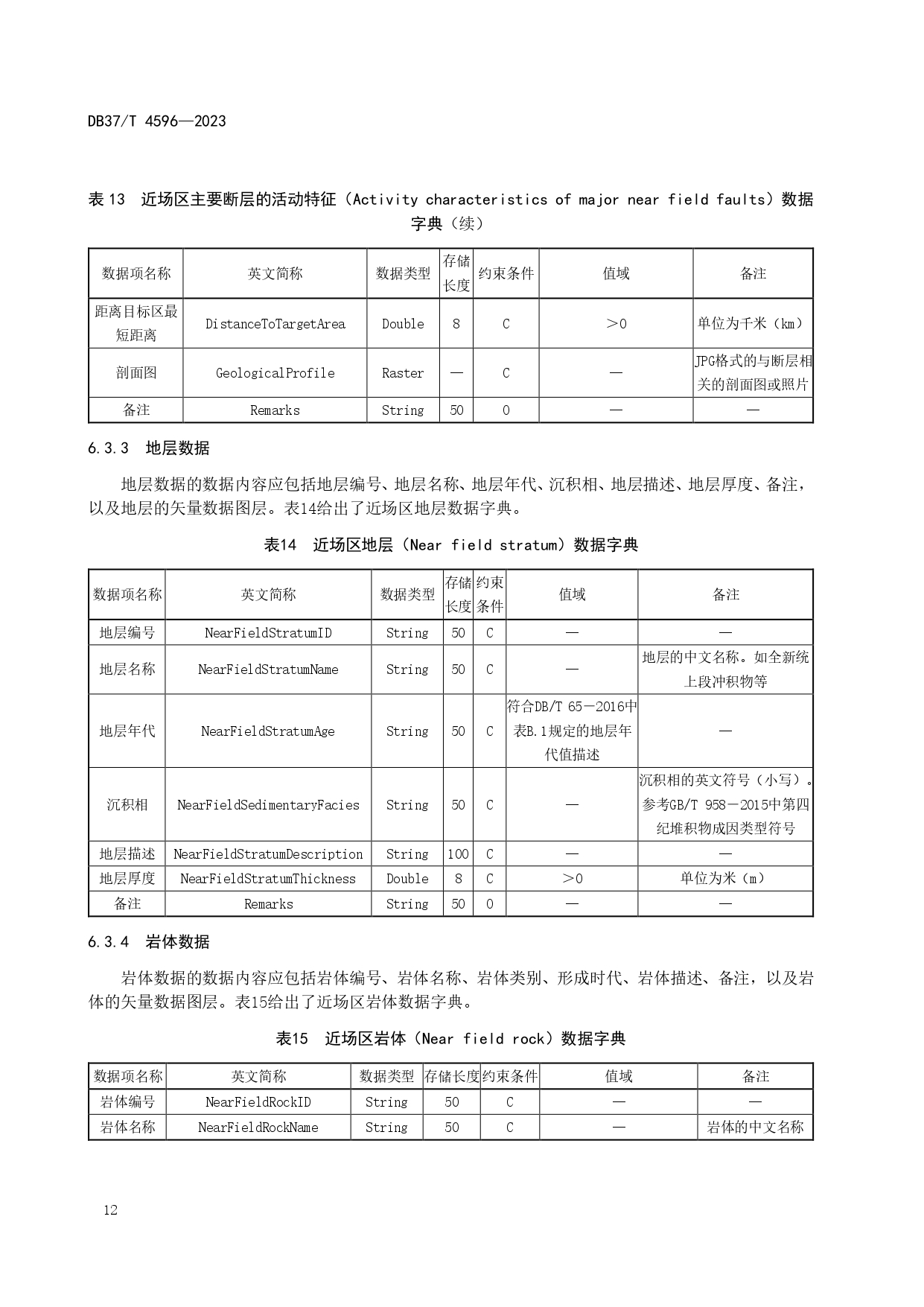 DB37/T 4596—2023

表 13　近场区主要断层的活动特征（Activity characteristics of major near field faults）数据字典（续）

| 数据项名称 | 英文简称 | 数据类型 | 存储长度 | 约束条件 | 值域 | 备注 |
|---|---|---|---|---|---|---|
| 距离目标区最短距离 | DistanceToTargetArea | Double | 8 | C | ＞0 | 单位为千米（km） |
| 剖面图 | GeologicalProfile | Raster | — | C | — | JPG格式的与断层相关的剖面图或照片 |
| 备注 | Remarks | String | 50 | O | — | — |

6.3.3　地层数据

地层数据的数据内容应包括地层编号、地层名称、地层年代、沉积相、地层描述、地层厚度、备注，以及地层的矢量数据图层。表14给出了近场区地层数据字典。

表14　近场区地层（Near field stratum）数据字典

| 数据项名称 | 英文简称 | 数据类型 | 存储长度 | 约束条件 | 值域 | 备注 |
|---|---|---|---|---|---|---|
| 地层编号 | NearFieldStratumID | String | 50 | C | — | — |
| 地层名称 | NearFieldStratumName | String | 50 | C | — | 地层的中文名称。如全新统上段冲积物等 |
| 地层年代 | NearFieldStratumAge | String | 50 | C | 符合DB/T 65—2016中表B.1规定的地层年代值描述 | — |
| 沉积相 | NearFieldSedimentaryFacies | String | 50 | C | — | 沉积相的英文符号（小写）。参考GB/T 958—2015中第四纪堆积物成因类型符号 |
| 地层描述 | NearFieldStratumDescription | String | 100 | C | — | — |
| 地层厚度 | NearFieldStratumThickness | Double | 8 | C | ＞0 | 单位为米（m） |
| 备注 | Remarks | String | 50 | O | — | — |

6.3.4　岩体数据

岩体数据的数据内容应包括岩体编号、岩体名称、岩体类别、形成时代、岩体描述、备注，以及岩体的矢量数据图层。表15给出了近场区岩体数据字典。

表15　近场区岩体（Near field rock）数据字典

| 数据项名称 | 英文简称 | 数据类型 | 存储长度 | 约束条件 | 值域 | 备注 |
|---|---|---|---|---|---|---|
| 岩体编号 | NearFieldRockID | String | 50 | C | — | — |
| 岩体名称 | NearFieldRockName | String | 50 | C | — | 岩体的中文名称 |

12